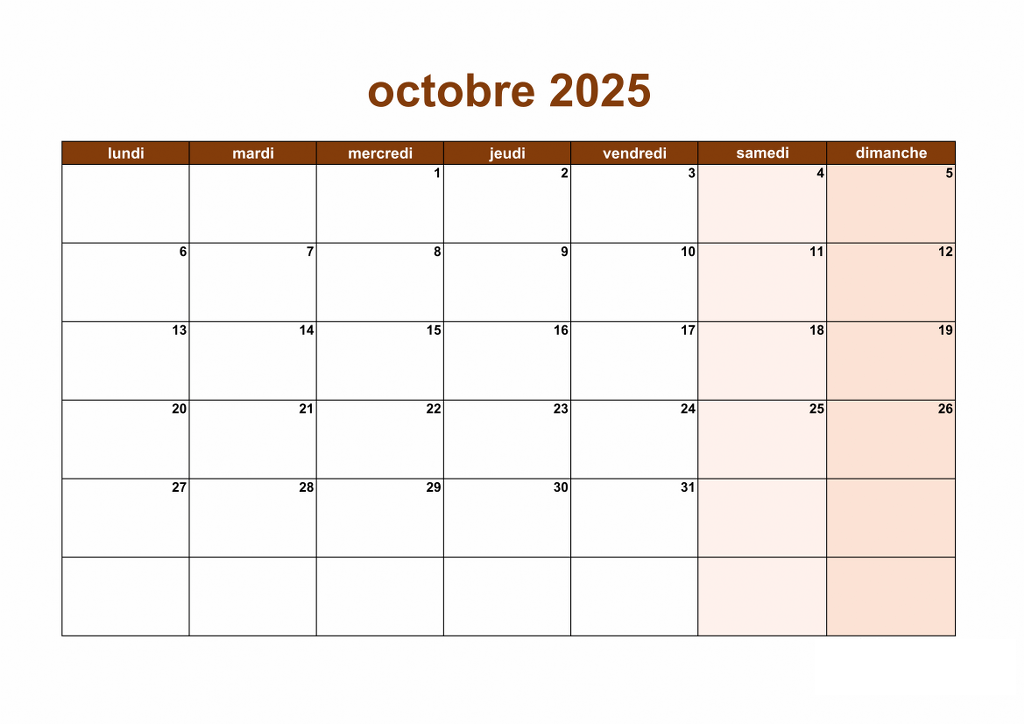 octobre 2025

| lundi | mardi | mercredi | jeudi | vendredi | samedi | dimanche |
|---|---|---|---|---|---|---|
|  |  | 1 | 2 | 3 | 4 | 5 |
| 6 | 7 | 8 | 9 | 10 | 11 | 12 |
| 13 | 14 | 15 | 16 | 17 | 18 | 19 |
| 20 | 21 | 22 | 23 | 24 | 25 | 26 |
| 27 | 28 | 29 | 30 | 31 |  |  |
|  |  |  |  |  |  |  |